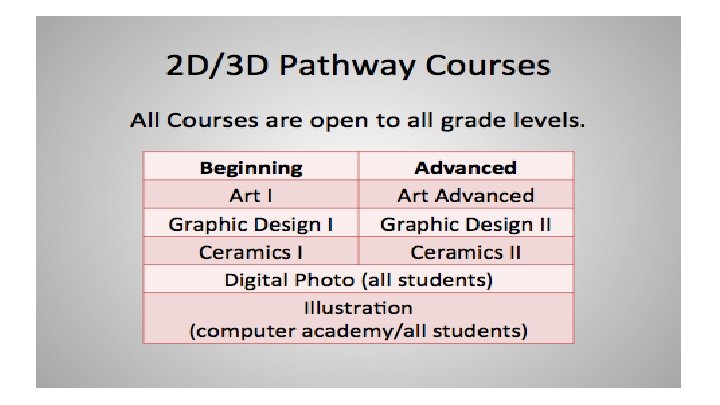 2D/3D Pathway Courses

All Courses are open to all grade levels.

| Beginning | Advanced |
|---|---|
| Art I | Art Advanced |
| Graphic Design I | Graphic Design II |
| Ceramics I | Ceramics II |
| Digital Photo (all students) | |
| Illustration (computer academy/all students) | |